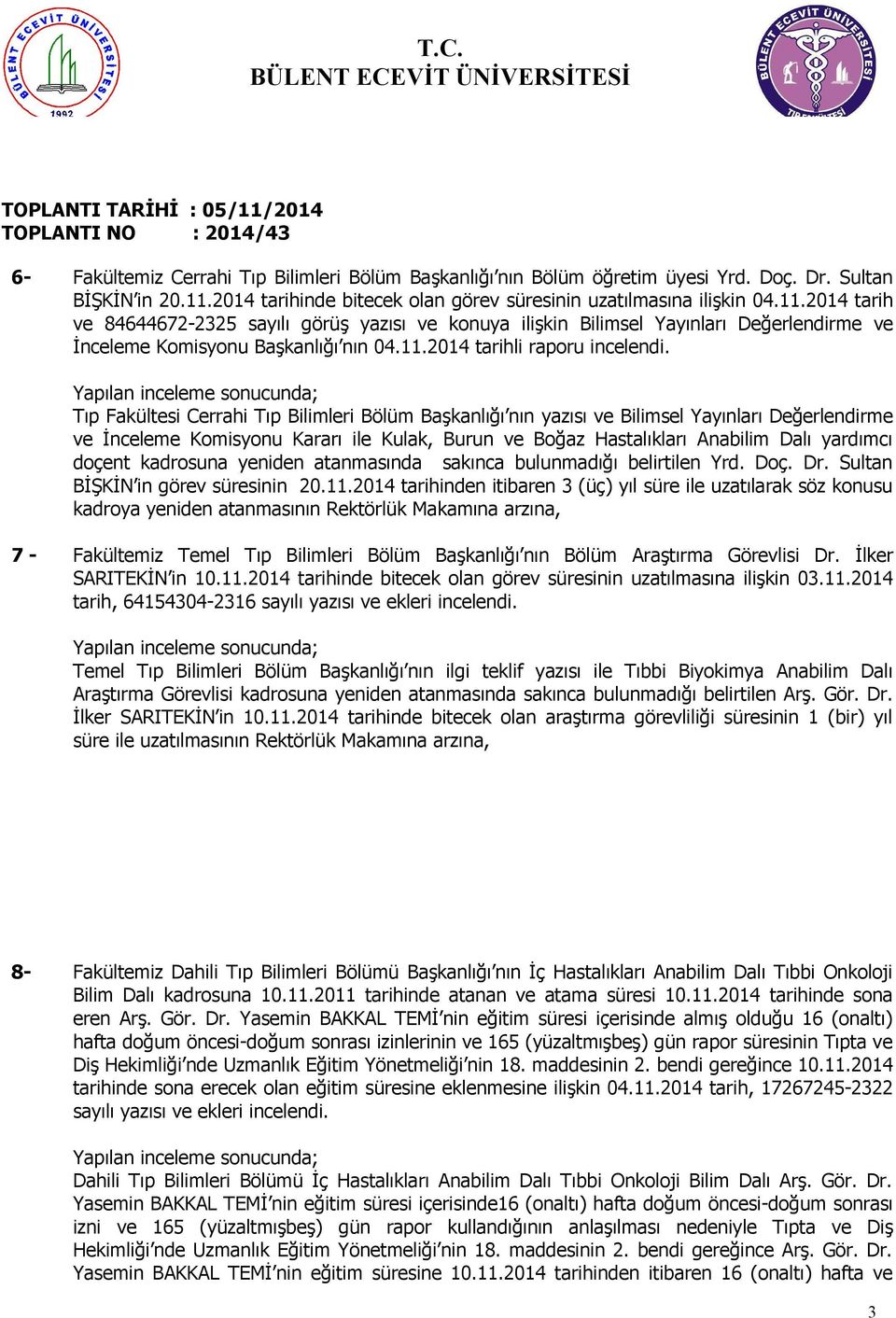 BÜLENT ECEVİT ÜNİVERSİTESİ 1992

T.C.
BÜLENT ECEVİT ÜNİVERSİTESİ

BÜLENT ECEVİT ÜNİVERSİTESİ TIP FAKÜLTESİ

TOPLANTI TARİHİ : 05/11/2014
TOPLANTI NO : 2014/43

6- Fakültemiz Cerrahi Tıp Bilimleri Bölüm Başkanlığı'nın Bölüm öğretim üyesi Yrd. Doç. Dr. Sultan BİŞKİN'in 20.11.2014 tarihinde bitecek olan görev süresinin uzatılmasına ilişkin 04.11.2014 tarih ve 84644672-2325 sayılı görüş yazısı ve konuya ilişkin Bilimsel Yayınları Değerlendirme ve İnceleme Komisyonu Başkanlığı'nın 04.11.2014 tarihli raporu incelendi.

Yapılan inceleme sonucunda;
Tıp Fakültesi Cerrahi Tıp Bilimleri Bölüm Başkanlığı'nın yazısı ve Bilimsel Yayınları Değerlendirme ve İnceleme Komisyonu Kararı ile Kulak, Burun ve Boğaz Hastalıkları Anabilim Dalı yardımcı doçent kadrosuna yeniden atanmasında sakınca bulunmadığı belirtilen Yrd. Doç. Dr. Sultan BİŞKİN'in görev süresinin 20.11.2014 tarihinden itibaren 3 (üç) yıl süre ile uzatılarak söz konusu kadroya yeniden atanmasının Rektörlük Makamına arzına,

7 - Fakültemiz Temel Tıp Bilimleri Bölüm Başkanlığı'nın Bölüm Araştırma Görevlisi Dr. İlker SARITEKİN'in 10.11.2014 tarihinde bitecek olan görev süresinin uzatılmasına ilişkin 03.11.2014 tarih, 64154304-2316 sayılı yazısı ve ekleri incelendi.

Yapılan inceleme sonucunda;
Temel Tıp Bilimleri Bölüm Başkanlığı'nın ilgi teklif yazısı ile Tıbbi Biyokimya Anabilim Dalı Araştırma Görevlisi kadrosuna yeniden atanmasında sakınca bulunmadığı belirtilen Arş. Gör. Dr. İlker SARITEKİN'in 10.11.2014 tarihinde bitecek olan araştırma görevliliği süresinin 1 (bir) yıl süre ile uzatılmasının Rektörlük Makamına arzına,

8- Fakültemiz Dahili Tıp Bilimleri Bölümü Başkanlığı'nın İç Hastalıkları Anabilim Dalı Tıbbi Onkoloji Bilim Dalı kadrosuna 10.11.2011 tarihinde atanan ve atama süresi 10.11.2014 tarihinde sona eren Arş. Gör. Dr. Yasemin BAKKAL TEMİ'nin eğitim süresi içerisinde almış olduğu 16 (onaltı) hafta doğum öncesi-doğum sonrası izinlerinin ve 165 (yüzaltmışbeş) gün rapor süresinin Tıpta ve Diş Hekimliği'nde Uzmanlık Eğitim Yönetmeliği'nin 18. maddesinin 2. bendi gereğince 10.11.2014 tarihinde sona erecek olan eğitim süresine eklenmesine ilişkin 04.11.2014 tarih, 17267245-2322 sayılı yazısı ve ekleri incelendi.

Yapılan inceleme sonucunda;
Dahili Tıp Bilimleri Bölümü İç Hastalıkları Anabilim Dalı Tıbbi Onkoloji Bilim Dalı Arş. Gör. Dr. Yasemin BAKKAL TEMİ'nin eğitim süresi içerisinde16 (onaltı) hafta doğum öncesi-doğum sonrası izni ve 165 (yüzaltmışbeş) gün rapor kullandığının anlaşılması nedeniyle Tıpta ve Diş Hekimliği'nde Uzmanlık Eğitim Yönetmeliği'nin 18. maddesinin 2. bendi gereğince Arş. Gör. Dr. Yasemin BAKKAL TEMİ'nin eğitim süresine 10.11.2014 tarihinden itibaren 16 (onaltı) hafta ve

3